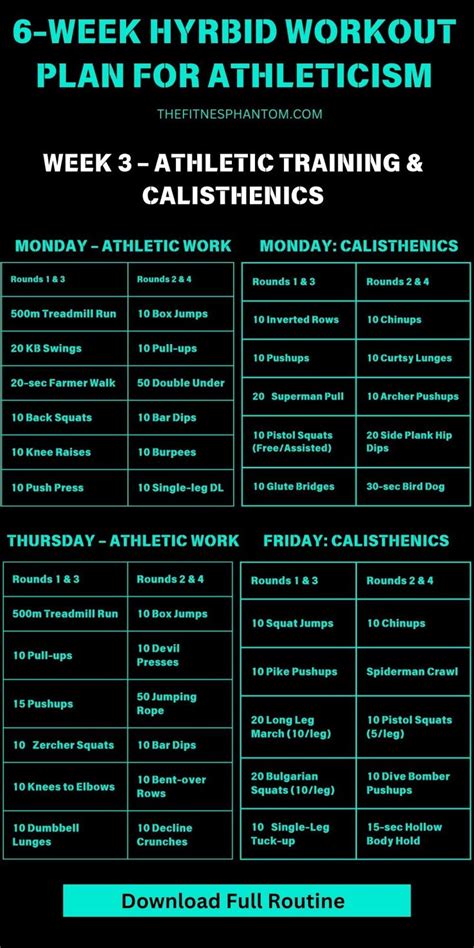 6-WEEK HYRBID WORKOUT PLAN FOR ATHLETICISM

THEFITNESPHANTOM.COM

WEEK 3 – ATHLETIC TRAINING & CALISTHENICS

MONDAY – ATHLETIC WORK

| Rounds 1 & 3 | Rounds 2 & 4 |
|---|---|
| 500m Treadmill Run | 10 Box Jumps |
| 20 KB Swings | 10 Pull-ups |
| 20-sec Farmer Walk | 50 Double Under |
| 10 Back Squats | 10 Bar Dips |
| 10 Knee Raises | 10 Burpees |
| 10 Push Press | 10 Single-leg DL |

MONDAY: CALISTHENICS

| Rounds 1 & 3 | Rounds 2 & 4 |
|---|---|
| 10 Inverted Rows | 10 Chinups |
| 10 Pushups | 10 Curtsy Lunges |
| 20 Superman Pull | 10 Archer Pushups |
| 10 Pistol Squats (Free/Assisted) | 20 Side Plank Hip Dips |
| 10 Glute Bridges | 30-sec Bird Dog |

THURSDAY – ATHLETIC WORK

| Rounds 1 & 3 | Rounds 2 & 4 |
|---|---|
| 500m Treadmill Run | 10 Box Jumps |
| 10 Pull-ups | 10 Devil Presses |
| 15 Pushups | 50 Jumping Rope |
| 10 Zercher Squats | 10 Bar Dips |
| 10 Knees to Elbows | 10 Bent-over Rows |
| 10 Dumbbell Lunges | 10 Decline Crunches |

FRIDAY: CALISTHENICS

| Rounds 1 & 3 | Rounds 2 & 4 |
|---|---|
| 10 Squat Jumps | 10 Chinups |
| 10 Pike Pushups | Spiderman Crawl |
| 20 Long Leg March (10/leg) | 10 Pistol Squats (5/leg) |
| 20 Bulgarian Squats (10/leg) | 10 Dive Bomber Pushups |
| 10 Single-Leg Tuck-up | 15-sec Hollow Body Hold |

Download Full Routine